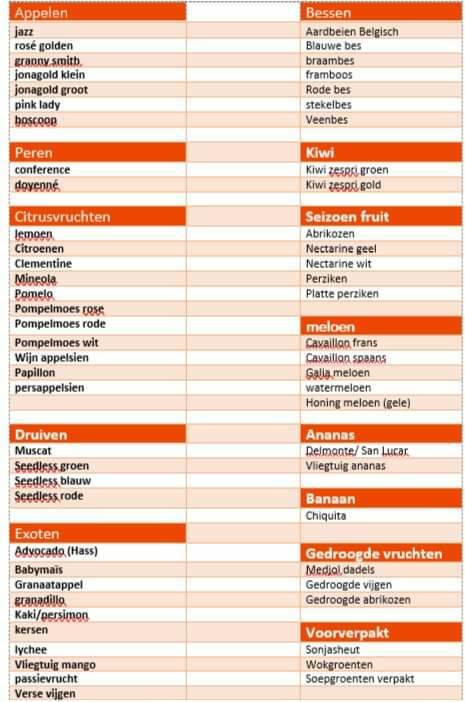 Appelen
jazz
rosé golden
granny smith
jonagold klein
jonagold groot
pink lady
boscoop

Peren
conference
doyenné

Citrusvruchten
lemoen
Citroenen
Clementine
Mineola
Pomelo
Pompelmoes rose
Pompelmoes rode
Pompelmoes wit
Wijn appelsien
Papillon
persappelsien

Druiven
Muscat
Seedless groen
Seedless blauw
Seedless rode

Exoten
Advocado (Hass)
Babymaïs
Granaatappel
granadillo
Kaki/persimon
kersen
lychee
Vliegtuig mango
passievrucht
Verse vijgen

Bessen
Aardbeien Belgisch
Blauwe bes
braambes
framboos
Rode bes
stekelbes
Veenbes

Kiwi
Kiwi zespri groen
Kiwi zespri gold

Seizoen fruit
Abrikozen
Nectarine geel
Nectarine wit
Perziken
Platte perziken

meloen
Cavaillon frans
Cavaillon spaans
Galia meloen
watermeloen
Honing meloen (gele)

Ananas
Delmonte/ San Lucar
Vliegtuig ananas

Banaan
Chiquita

Gedroogde vruchten
Medjol dadels
Gedroogde vijgen
Gedroogde abrikozen

Voorverpakt
Sonjasheut
Wokgroenten
Soepgroenten verpakt